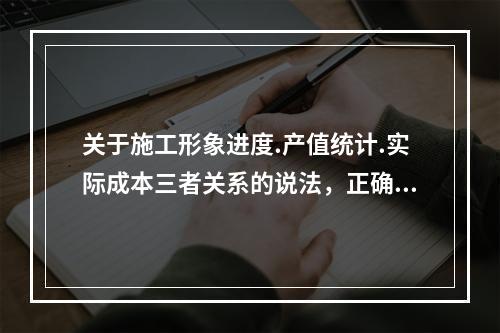 关于施工形象进度.产值统计.实际成本三者关系的说法，正确...